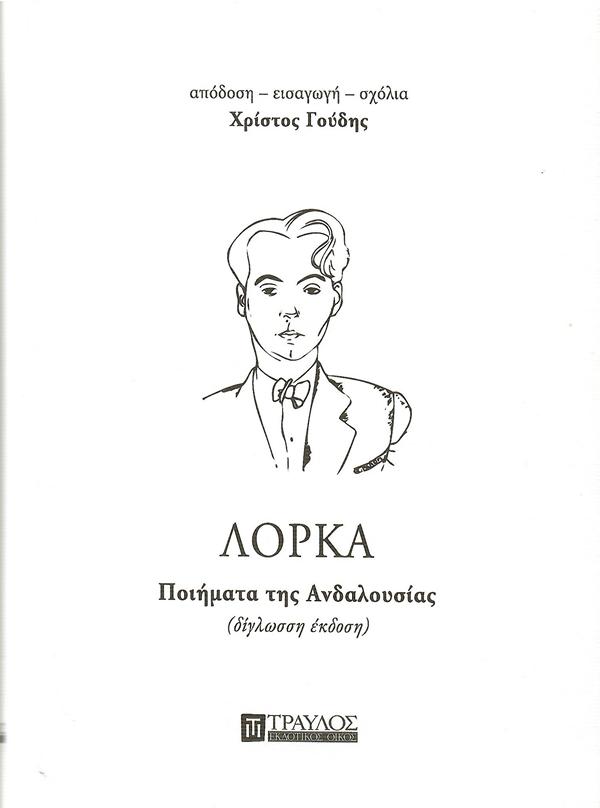 απόδοση – εισαγωγή – σχόλια
Χρίστος Γούδης

ΛΟΡΚΑ

Ποιήματα της Ανδαλουσίας
(δίγλωσση έκδοση)

ΤΡΑΥΛΟΣ
ΕΚΔΟΤΙΚΟΣ ΟΙΚΟΣ